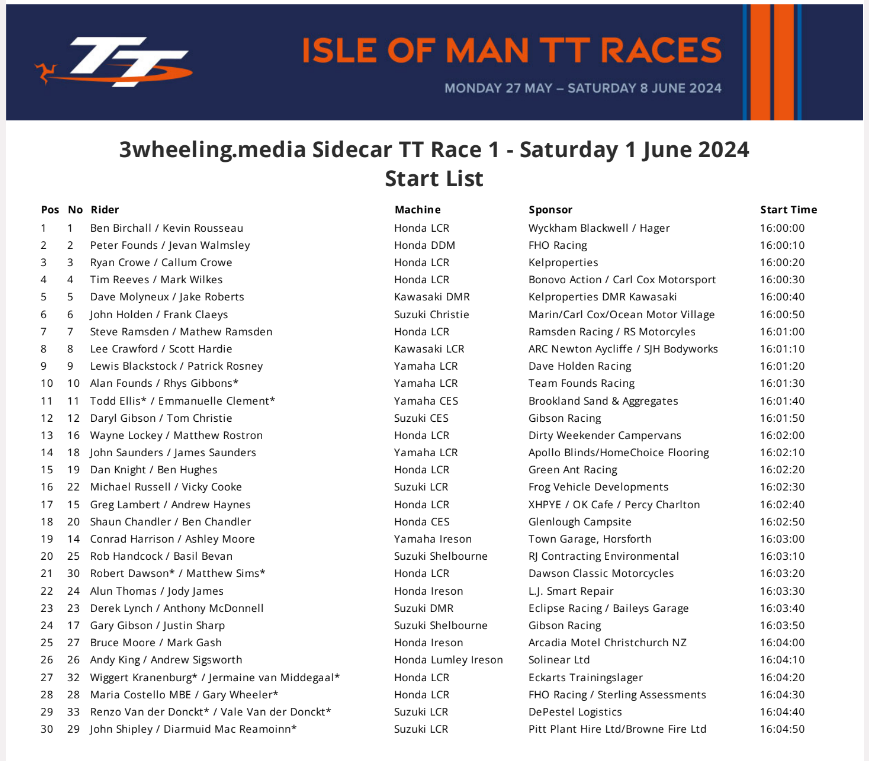 TT

ISLE OF MAN TT RACES

MONDAY 27 MAY – SATURDAY 8 JUNE 2024

3wheeling.media Sidecar TT Race 1 - Saturday 1 June 2024
Start List

| Pos | No | Rider | Machine | Sponsor | Start Time |
|---|---|---|---|---|---|
| 1 | 1 | Ben Birchall / Kevin Rousseau | Honda LCR | Wyckham Blackwell / Hager | 16:00:00 |
| 2 | 2 | Peter Founds / Jevan Walmsley | Honda DDM | FHO Racing | 16:00:10 |
| 3 | 3 | Ryan Crowe / Callum Crowe | Honda LCR | Kelproperties | 16:00:20 |
| 4 | 4 | Tim Reeves / Mark Wilkes | Honda LCR | Bonovo Action / Carl Cox Motorsport | 16:00:30 |
| 5 | 5 | Dave Molyneux / Jake Roberts | Kawasaki DMR | Kelproperties DMR Kawasaki | 16:00:40 |
| 6 | 6 | John Holden / Frank Claeys | Suzuki Christie | Marin/Carl Cox/Ocean Motor Village | 16:00:50 |
| 7 | 7 | Steve Ramsden / Mathew Ramsden | Honda LCR | Ramsden Racing / RS Motorcyles | 16:01:00 |
| 8 | 8 | Lee Crawford / Scott Hardie | Kawasaki LCR | ARC Newton Aycliffe / SJH Bodyworks | 16:01:10 |
| 9 | 9 | Lewis Blackstock / Patrick Rosney | Yamaha LCR | Dave Holden Racing | 16:01:20 |
| 10 | 10 | Alan Founds / Rhys Gibbons* | Yamaha LCR | Team Founds Racing | 16:01:30 |
| 11 | 11 | Todd Ellis* / Emmanuelle Clement* | Yamaha CES | Brookland Sand & Aggregates | 16:01:40 |
| 12 | 12 | Daryl Gibson / Tom Christie | Suzuki CES | Gibson Racing | 16:01:50 |
| 13 | 16 | Wayne Lockey / Matthew Rostron | Honda LCR | Dirty Weekender Campervans | 16:02:00 |
| 14 | 18 | John Saunders / James Saunders | Yamaha LCR | Apollo Blinds/HomeChoice Flooring | 16:02:10 |
| 15 | 19 | Dan Knight / Ben Hughes | Honda LCR | Green Ant Racing | 16:02:20 |
| 16 | 22 | Michael Russell / Vicky Cooke | Suzuki LCR | Frog Vehicle Developments | 16:02:30 |
| 17 | 15 | Greg Lambert / Andrew Haynes | Honda LCR | XHPYE / OK Cafe / Percy Charlton | 16:02:40 |
| 18 | 20 | Shaun Chandler / Ben Chandler | Honda CES | Glenlough Campsite | 16:02:50 |
| 19 | 14 | Conrad Harrison / Ashley Moore | Yamaha Ireson | Town Garage, Horsforth | 16:03:00 |
| 20 | 25 | Rob Handcock / Basil Bevan | Suzuki Shelbourne | RJ Contracting Environmental | 16:03:10 |
| 21 | 30 | Robert Dawson* / Matthew Sims* | Honda LCR | Dawson Classic Motorcycles | 16:03:20 |
| 22 | 24 | Alun Thomas / Jody James | Honda Ireson | L.J. Smart Repair | 16:03:30 |
| 23 | 23 | Derek Lynch / Anthony McDonnell | Suzuki DMR | Eclipse Racing / Baileys Garage | 16:03:40 |
| 24 | 17 | Gary Gibson / Justin Sharp | Suzuki Shelbourne | Gibson Racing | 16:03:50 |
| 25 | 27 | Bruce Moore / Mark Gash | Honda Ireson | Arcadia Motel Christchurch NZ | 16:04:00 |
| 26 | 26 | Andy King / Andrew Sigsworth | Honda Lumley Ireson | Solinear Ltd | 16:04:10 |
| 27 | 32 | Wiggert Kranenburg* / Jermaine van Middegaal* | Honda LCR | Eckarts Trainingslager | 16:04:20 |
| 28 | 28 | Maria Costello MBE / Gary Wheeler* | Honda LCR | FHO Racing / Sterling Assessments | 16:04:30 |
| 29 | 33 | Renzo Van der Donckt* / Vale Van der Donckt* | Suzuki LCR | DePestel Logistics | 16:04:40 |
| 30 | 29 | John Shipley / Diarmuid Mac Reamoinn* | Suzuki LCR | Pitt Plant Hire Ltd/Browne Fire Ltd | 16:04:50 |